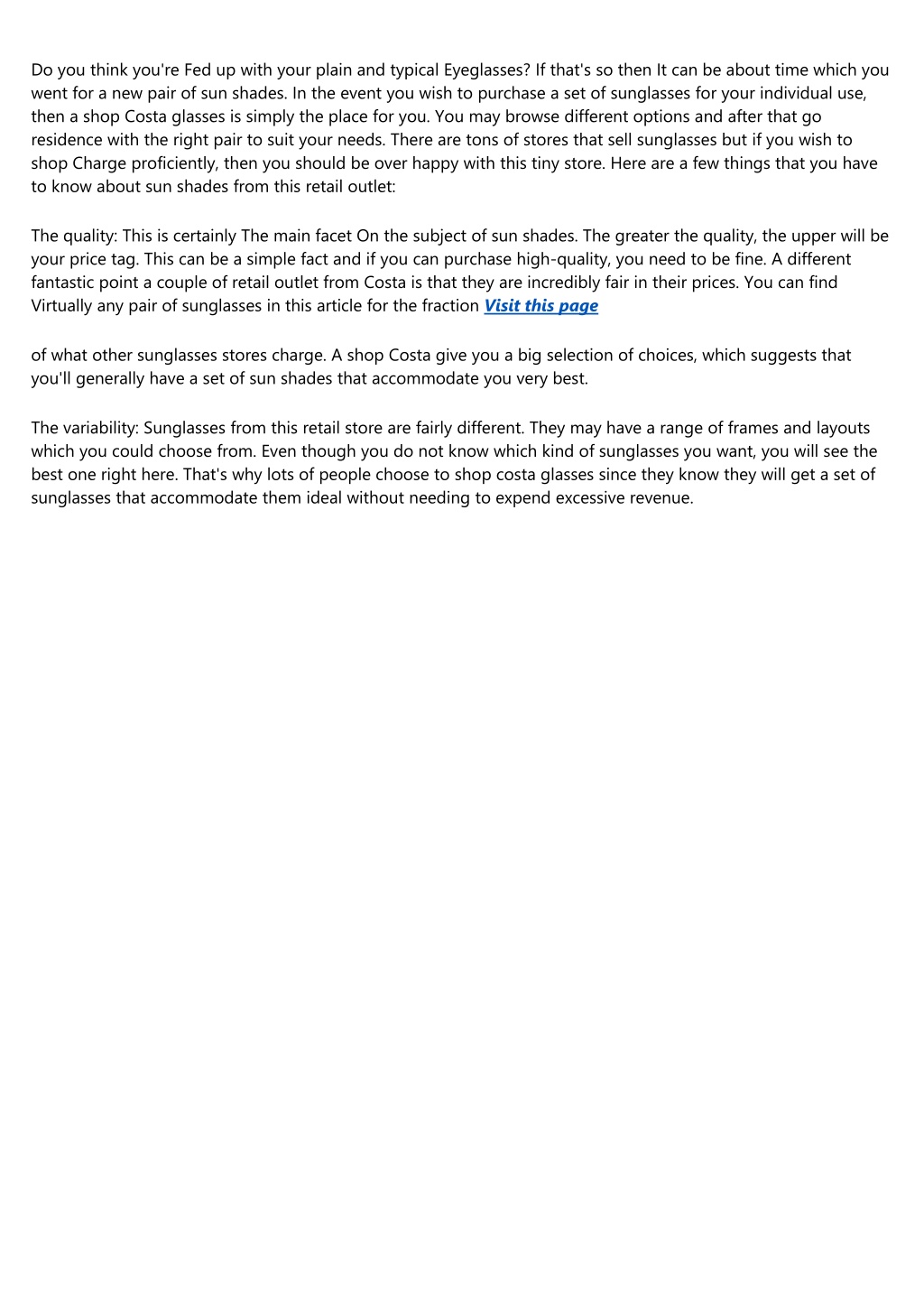 Do you think you're Fed up with your plain and typical Eyeglasses? If that's so then It can be about time which you went for a new pair of sun shades. In the event you wish to purchase a set of sunglasses for your individual use, then a shop Costa glasses is simply the place for you. You may browse different options and after that go residence with the right pair to suit your needs. There are tons of stores that sell sunglasses but if you wish to shop Charge proficiently, then you should be over happy with this tiny store. Here are a few things that you have to know about sun shades from this retail outlet:

The quality: This is certainly The main facet On the subject of sun shades. The greater the quality, the upper will be your price tag. This can be a simple fact and if you can purchase high-quality, you need to be fine. A different fantastic point a couple of retail outlet from Costa is that they are incredibly fair in their prices. You can find Virtually any pair of sunglasses in this article for the fraction Visit this page

of what other sunglasses stores charge. A shop Costa give you a big selection of choices, which suggests that you'll generally have a set of sun shades that accommodate you very best.

The variability: Sunglasses from this retail store are fairly different. They may have a range of frames and layouts which you could choose from. Even though you do not know which kind of sunglasses you want, you will see the best one right here. That's why lots of people choose to shop costa glasses since they know they will get a set of sunglasses that accommodate them ideal without needing to expend excessive revenue.